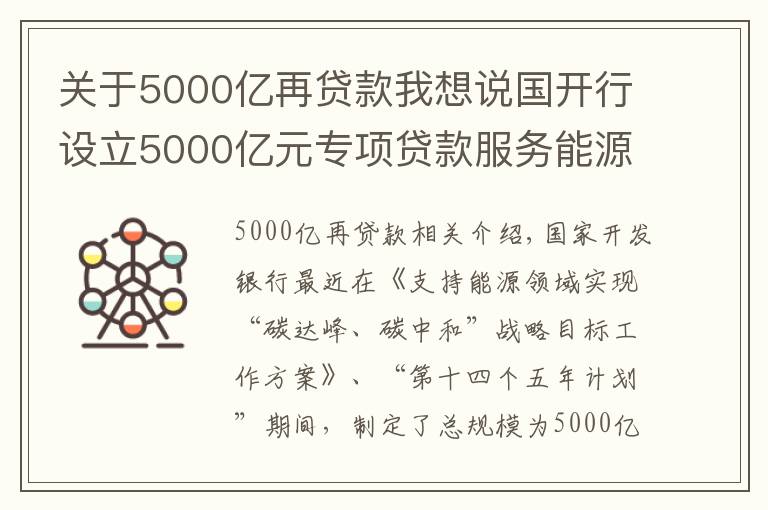 关于5000亿再贷款我想说国开行设立5000亿元专项贷款服务能源

5000亿再贷款相关介绍，国家开发银行最近在《支持能源领域实现“碳达峰、碳中和”战略目标工作方案》、“第十四个五年计划”期间，制定了总规模为5000亿